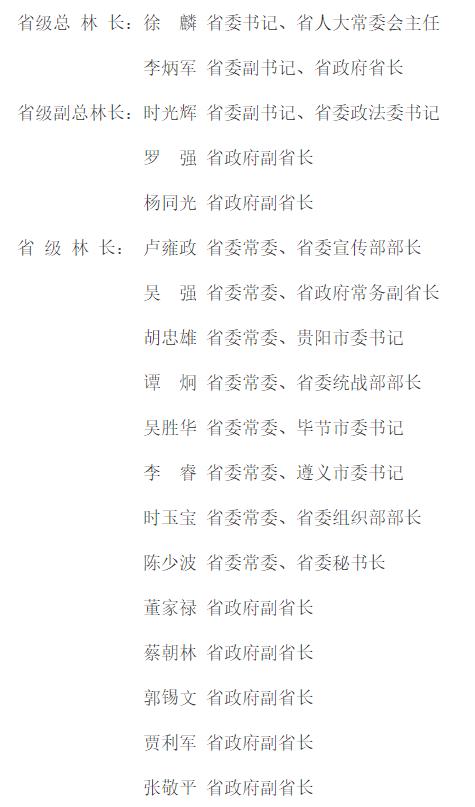 省级总 林 长：徐　麟 省委书记、省人大常委会主任

李炳军 省委副书记、省政府省长

省级副总林长：时光辉 省委副书记、省委政法委书记

罗　强 省政府副省长

杨同光 省政府副省长

省 级 林 长：卢雍政 省委常委、省委宣传部部长

吴　强 省委常委、省政府常务副省长

胡忠雄 省委常委、贵阳市委书记

谭　炯 省委常委、省委统战部部长

吴胜华 省委常委、毕节市委书记

李　睿 省委常委、遵义市委书记

时玉宝 省委常委、省委组织部部长

陈少波 省委常委、省委秘书长

董家禄 省政府副省长

蔡朝林 省政府副省长

郭锡文 省政府副省长

贾利军 省政府副省长

张敬平 省政府副省长